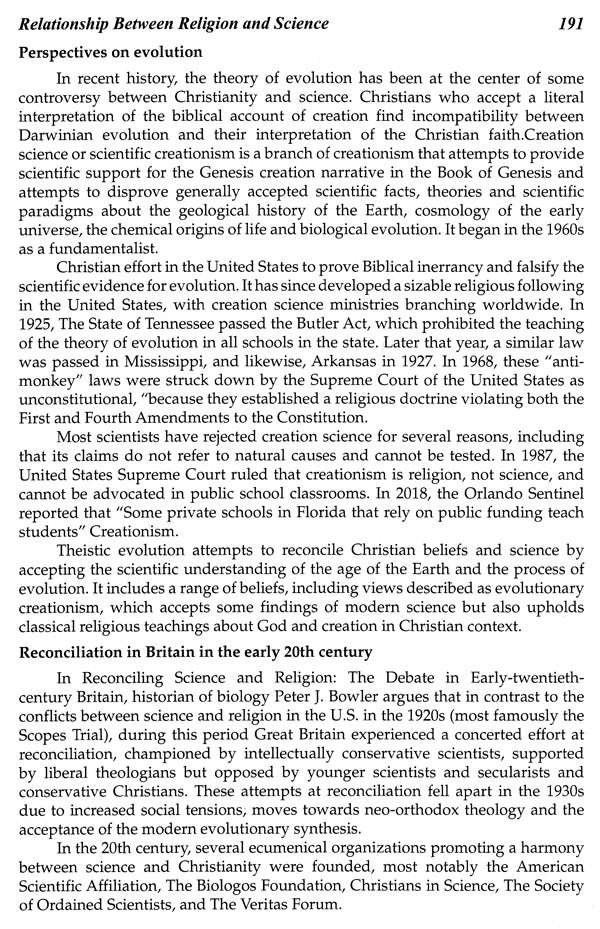 Relationship Between Religion and Science 191

Perspectives on evolution

In recent history, the theory of evolution has been at the center of some controversy between Christianity and science. Christians who accept a literal interpretation of the biblical account of creation find incompatibility between Darwinian evolution and their interpretation of the Christian faith.Creation science or scientific creationism is a branch of creationism that attempts to provide scientific support for the Genesis creation narrative in the Book of Genesis and attempts to disprove generally accepted scientific facts, theories and scientific paradigms about the geological history of the Earth, cosmology of the early universe, the chemical origins of life and biological evolution. It began in the 1960s as a fundamentalist.

Christian effort in the United States to prove Biblical inerrancy and falsify the scientific evidence for evolution. It has since developed a sizable religious following in the United States, with creation science ministries branching worldwide. In 1925, The State of Tennessee passed the Butler Act, which prohibited the teaching of the theory of evolution in all schools in the state. Later that year, a similar law was passed in Mississippi, and likewise, Arkansas in 1927. In 1968, these "anti-monkey" laws were struck down by the Supreme Court of the United States as unconstitutional, "because they established a religious doctrine violating both the First and Fourth Amendments to the Constitution.

Most scientists have rejected creation science for several reasons, including that its claims do not refer to natural causes and cannot be tested. In 1987, the United States Supreme Court ruled that creationism is religion, not science, and cannot be advocated in public school classrooms. In 2018, the Orlando Sentinel reported that "Some private schools in Florida that rely on public funding teach students" Creationism.

Theistic evolution attempts to reconcile Christian beliefs and science by accepting the scientific understanding of the age of the Earth and the process of evolution. It includes a range of beliefs, including views described as evolutionary creationism, which accepts some findings of modern science but also upholds classical religious teachings about God and creation in Christian context.

Reconciliation in Britain in the early 20th century

In Reconciling Science and Religion: The Debate in Early-twentieth-century Britain, historian of biology Peter J. Bowler argues that in contrast to the conflicts between science and religion in the U.S. in the 1920s (most famously the Scopes Trial), during this period Great Britain experienced a concerted effort at reconciliation, championed by intellectually conservative scientists, supported by liberal theologians but opposed by younger scientists and secularists and conservative Christians. These attempts at reconciliation fell apart in the 1930s due to increased social tensions, moves towards neo-orthodox theology and the acceptance of the modern evolutionary synthesis.

In the 20th century, several ecumenical organizations promoting a harmony between science and Christianity were founded, most notably the American Scientific Affiliation, The Biologos Foundation, Christians in Science, The Society of Ordained Scientists, and The Veritas Forum.